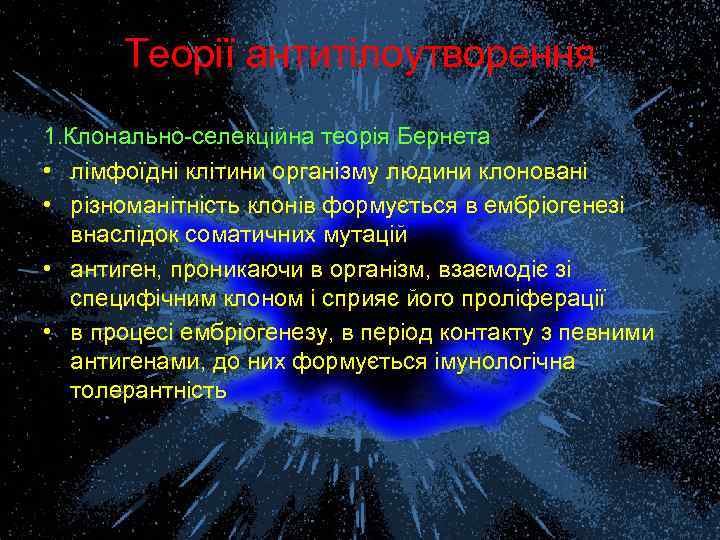 Теорії антитілоутворення

1.Клонально-селекційна теорія Бернета

• лімфоїдні клітини організму людини клоновані
• різноманітність клонів формується в ембріогенезі внаслідок соматичних мутацій
• антиген, проникаючи в організм, взаємодіє зі специфічним клоном і сприяє його проліферації
• в процесі ембріогенезу, в період контакту з певними антигенами, до них формується імунологічна толерантність